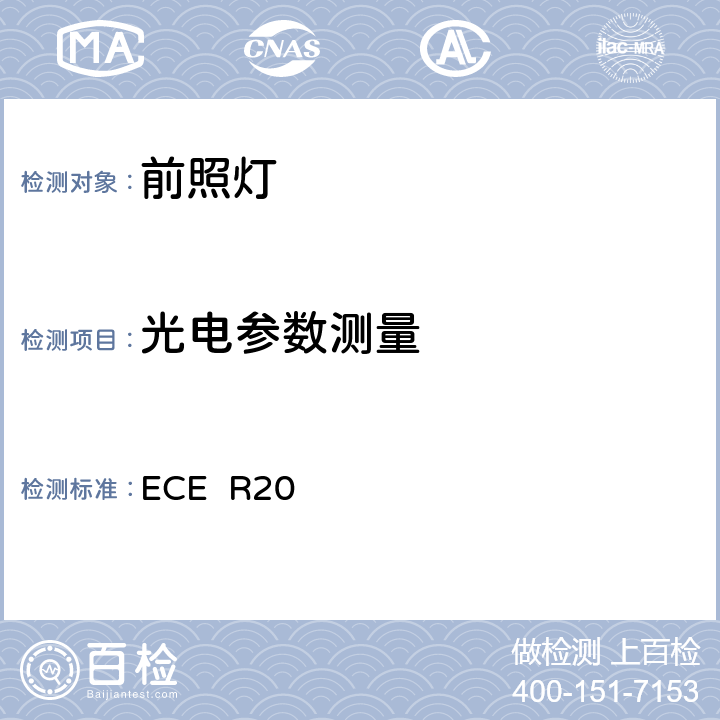 MA CNAS AL ilac-MRA

检测对象：前照灯

检测项目：光电参数测量

检测标准：ECE R20

百检
Baijiantest.com

做检测 上百检
400-151-7153